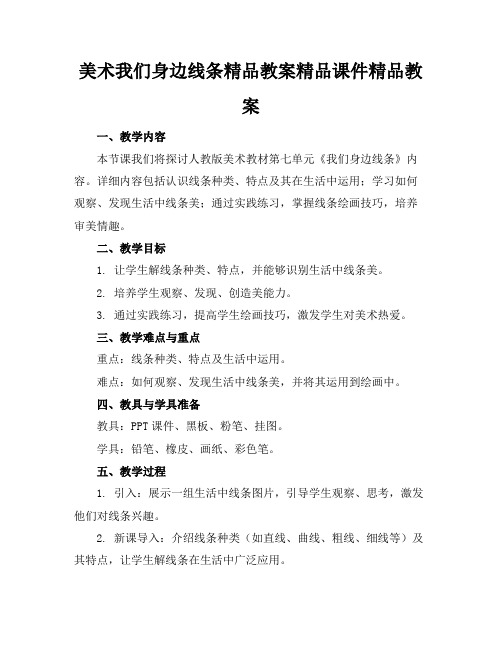 美术我们身边线条精品教案精品课件精品教案

一、教学内容

本节课我们将探讨人教版美术教材第七单元《我们身边线条》内容。详细内容包括认识线条种类、特点及其在生活中运用；学习如何观察、发现生活中线条美；通过实践练习，掌握线条绘画技巧，培养审美情趣。

二、教学目标

1. 让学生解线条种类、特点，并能够识别生活中线条美。

2. 培养学生观察、发现、创造美能力。

3. 通过实践练习，提高学生绘画技巧，激发学生对美术热爱。

三、教学难点与重点

重点：线条种类、特点及生活中运用。

难点：如何观察、发现生活中线条美，并将其运用到绘画中。

四、教具与学具准备

教具：PPT 课件、黑板、粉笔、挂图。

学具：铅笔、橡皮、画纸、彩色笔。

五、教学过程

1. 引入：展示一组生活中线条图片，引导学生观察、思考，激发他们对线条兴趣。

2. 新课导入：介绍线条种类（如直线、曲线、粗线、细线等）及其特点，让学生解线条在生活中广泛应用。